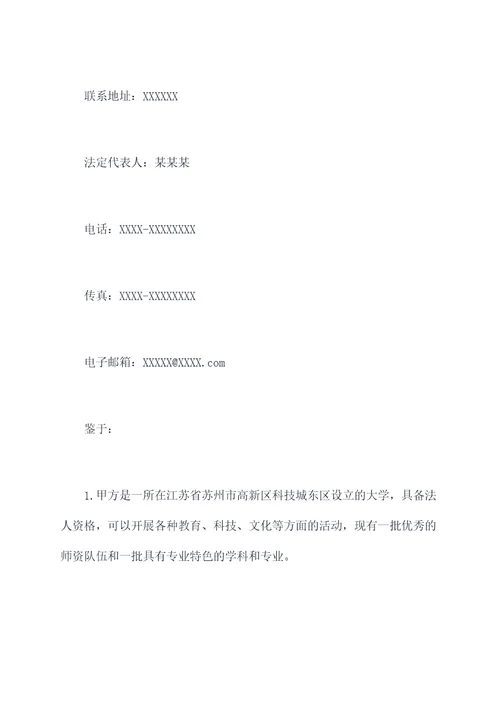 联系地址：XXXXXX

法定代表人：某某某

电话：XXXX-XXXXXXXX

传真：XXXX-XXXXXXXX

电子邮箱：XXXXX@XXXX.com

鉴于：

1.甲方是一所在江苏省苏州市高新区科技城东区设立的大学，具备法人资格，可以开展各种教育、科技、文化等方面的活动，现有一批优秀的师资队伍和一批具有专业特色的学科和专业。